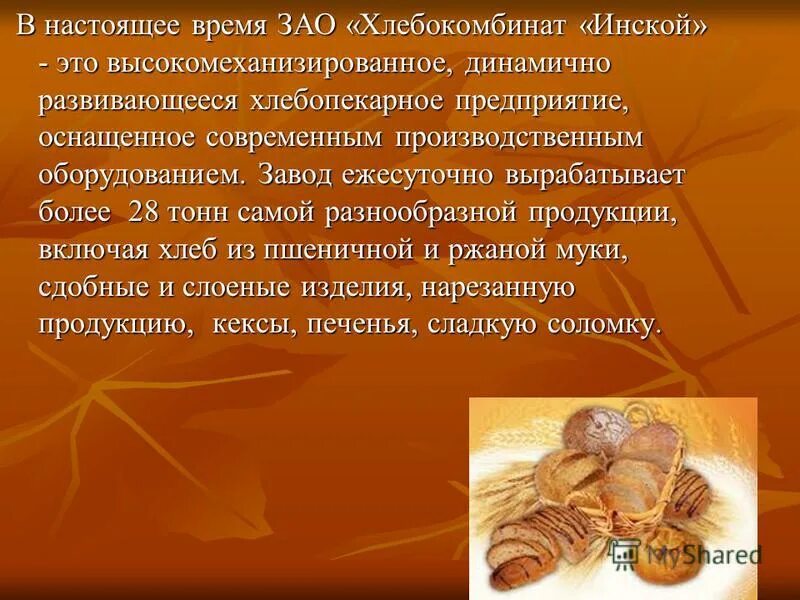 В настоящее время ЗАО «Хлебокомбинат «Инской» - это высокомеханизированное, динамично развивающееся хлебопекарное предприятие, оснащенное современным производственным оборудованием. Завод ежесуточно вырабатывает более 28 тонн самой разнообразной продукции, включая хлеб из пшеничной и ржаной муки, сдобные и слоеные изделия, нарезанную продукцию, кексы, печенья, сладкую соломку.

MyShared